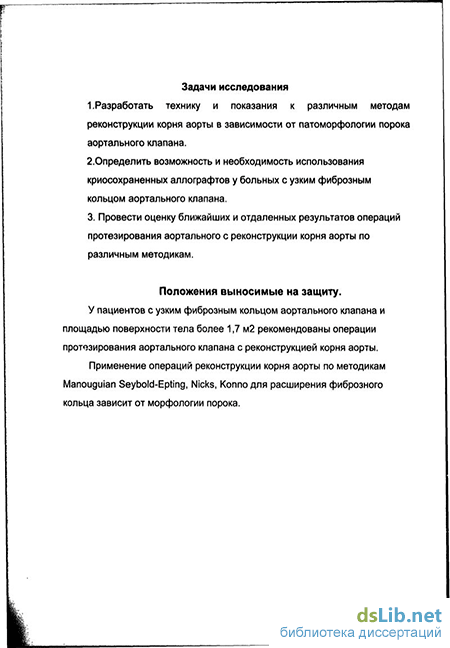 Задачи исследования

1.Разработать технику и показания к различным методам реконструкции корня аорты в зависимости от патоморфологии порока аортального клапана.

2.Определить возможность и необходимость использования криосохраненных аллографтов у больных с узким фиброзным кольцом аортального клапана.

3. Провести оценку ближайших и отдаленных результатов операций протезирования аортального с реконструкции корня аорты по различным методикам.

Положения выносимые на защиту.

У пациентов с узким фиброзным кольцом аортального клапана и площадью поверхности тела более 1,7 м2 рекомендованы операции протезирования аортального клапана с реконструкцией корня аорты.

Применение операций реконструкции корня аорты по методикам Manouguian Seybold-Epting, Nicks, Konno для расширения фиброзного кольца зависит от морфологии порока.

dsLib.net
библиотека диссертаций